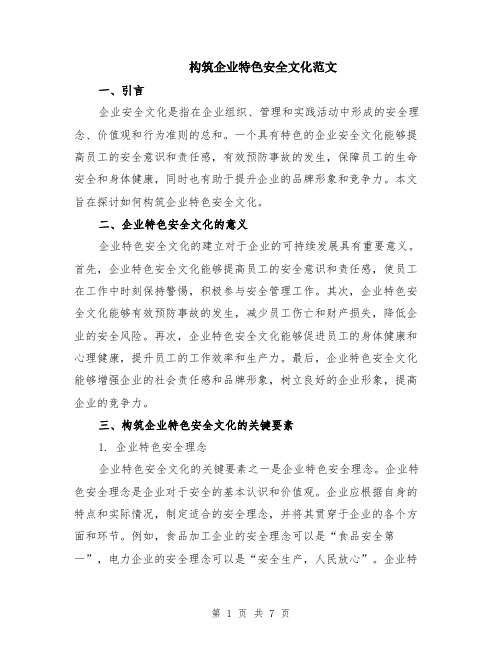 构筑企业特色安全文化范文

一、引言

企业安全文化是指在企业组织、管理和实践活动中形成的安全理念、价值观和行为准则的总和。一个具有特色的企业安全文化能够提高员工的安全意识和责任感，有效预防事故的发生，保障员工的生命安全和身体健康，同时也有助于提升企业的品牌形象和竞争力。本文旨在探讨如何构筑企业特色安全文化。

二、企业特色安全文化的意义

企业特色安全文化的建立对于企业的可持续发展具有重要意义。首先，企业特色安全文化能够提高员工的安全意识和责任感，使员工在工作中时刻保持警惕，积极参与安全管理工作。其次，企业特色安全文化能够有效预防事故的发生，减少员工伤亡和财产损失，降低企业的安全风险。再次，企业特色安全文化能够促进员工的身体健康和心理健康，提升员工的工作效率和生产力。最后，企业特色安全文化能够增强企业的社会责任感和品牌形象，树立良好的企业形象，提高企业的竞争力。

三、构筑企业特色安全文化的关键要素

1. 企业特色安全理念

企业特色安全文化的关键要素之一是企业特色安全理念。企业特色安全理念是企业对于安全的基本认识和价值观。企业应根据自身的特点和实际情况，制定适合的安全理念，并将其贯穿于企业的各个方面和环节。例如，食品加工企业的安全理念可以是“食品安全第一”，电力企业的安全理念可以是“安全生产，人民放心”。企业特

第 1 页 共 7 页